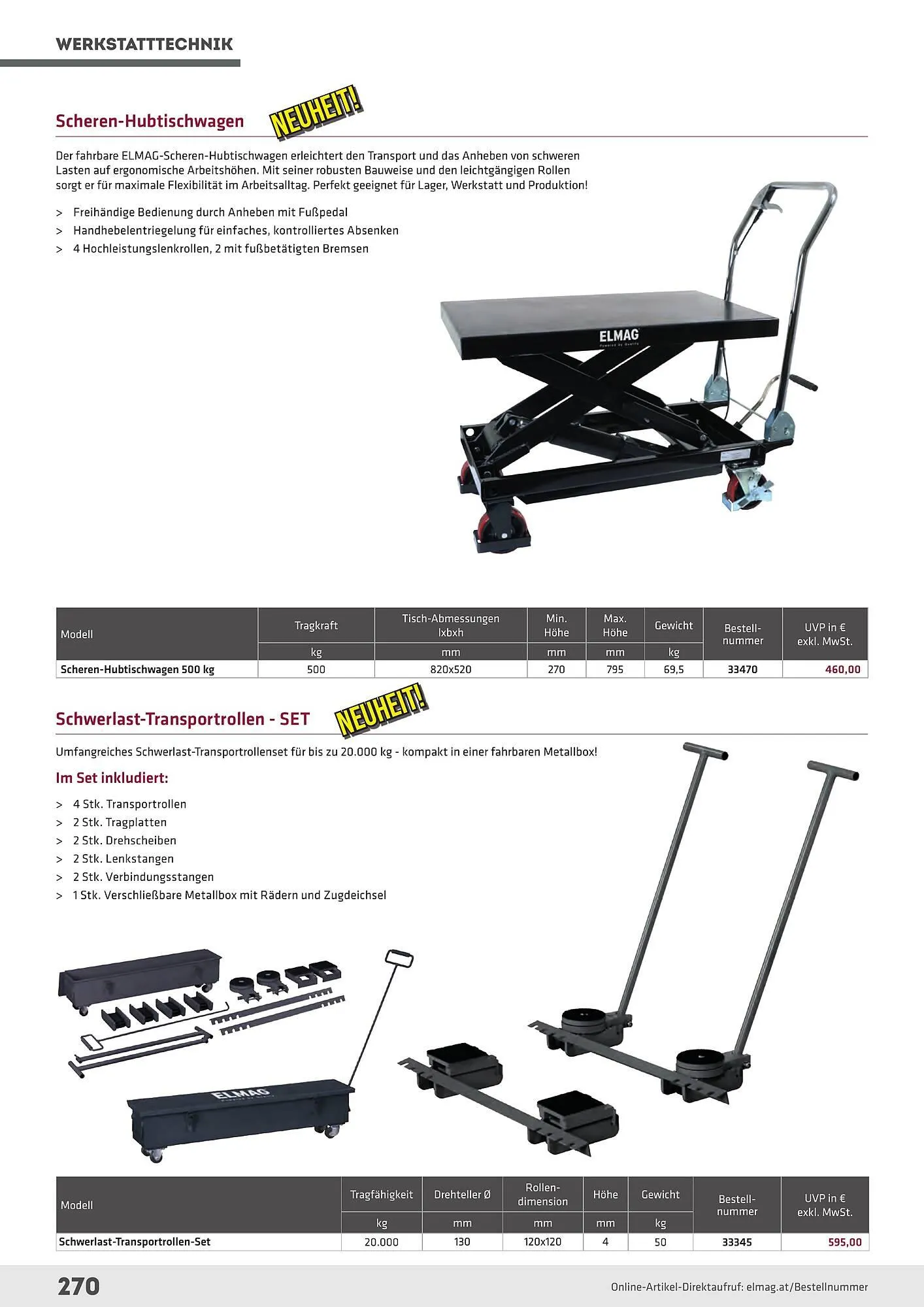 WERKSTATTTECHNIK

Scheren-Hubtischwagen NEUHEIT!

Der fahrbare ELMAG-Scheren-Hubtischwagen erleichtert den Transport und das Anheben von schweren Lasten auf ergonomische Arbeitshöhen. Mit seiner robusten Bauweise und den leichtgängigen Rollen sorgt er für maximale Flexibilität im Arbeitsalltag. Perfekt geeignet für Lager, Werkstatt und Produktion!

> Freihändige Bedienung durch Anheben mit Fußpedal
> Handhebelentriegelung für einfaches, kontrolliertes Absenken
> 4 Hochleistungslenkrollen, 2 mit fußbetätigten Bremsen

ELMAG Powered by Quality

| Modell | Tragkraft | Tisch-Abmessungen lxbxh | Min. Höhe | Max. Höhe | Gewicht | Bestell-nummer | UVP in € exkl. MwSt. |
|---|---|---|---|---|---|---|---|
| | kg | mm | mm | mm | kg | | |
| Scheren-Hubtischwagen 500 kg | 500 | 820x520 | 270 | 795 | 69,5 | 33470 | 460,00 |

Schwerlast-Transportrollen - SET NEUHEIT!

Umfangreiches Schwerlast-Transportrollenset für bis zu 20.000 kg - kompakt in einer fahrbaren Metallbox!

Im Set inkludiert:

> 4 Stk. Transportrollen
> 2 Stk. Tragplatten
> 2 Stk. Drehscheiben
> 2 Stk. Lenkstangen
> 2 Stk. Verbindungsstangen
> 1 Stk. Verschließbare Metallbox mit Rädern und Zugdeichsel

ELMAG

| Modell | Tragfähigkeit | Drehteller Ø | Rollen-dimension | Höhe | Gewicht | Bestell-nummer | UVP in € exkl. MwSt. |
|---|---|---|---|---|---|---|---|
| | kg | mm | mm | mm | kg | | |
| Schwerlast-Transportrollen-Set | 20.000 | 130 | 120x120 | 4 | 50 | 33345 | 595,00 |

270

Online-Artikel-Direktaufruf: elmag.at/Bestellnummer